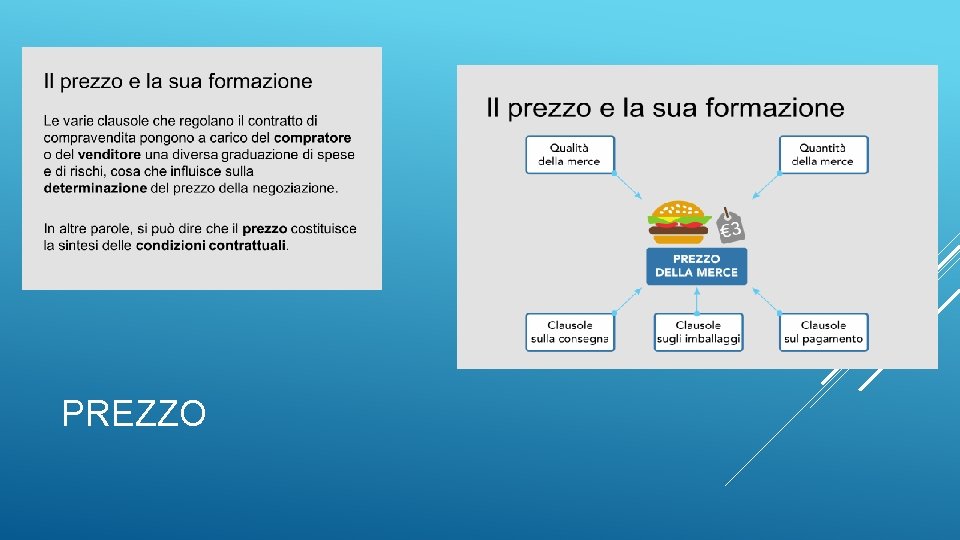 Il prezzo e la sua formazione

Le varie clausole che regolano il contratto di compravendita pongono a carico del compratore o del venditore una diversa graduazione di spese e di rischi, cosa che influisce sulla determinazione del prezzo della negoziazione.

In altre parole, si può dire che il prezzo costituisce la sintesi delle condizioni contrattuali.

Il prezzo e la sua formazione

Qualità
della merce

Quantità
della merce

€3

PREZZO
DELLA MERCE

Clausole
sulla consegna

Clausole
sugli imballaggi

Clausole
sul pagamento

PREZZO